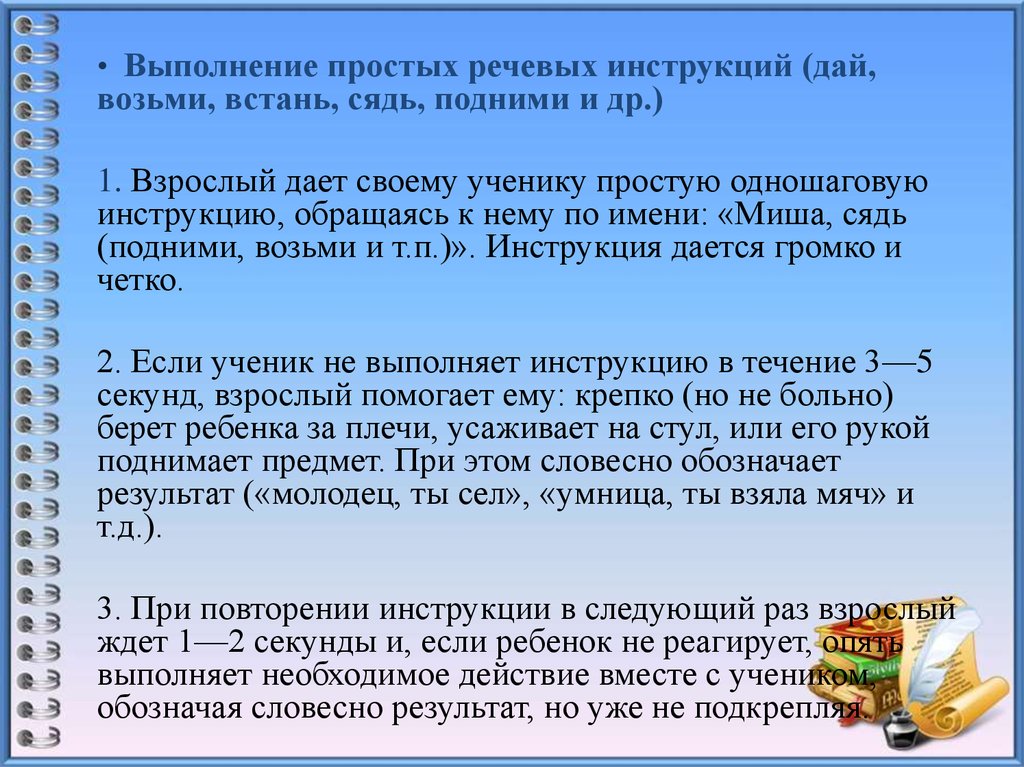 • Выполнение простых речевых инструкций (дай, возьми, встань, сядь, подними и др.)

1. Взрослый дает своему ученику простую одношаговую инструкцию, обращаясь к нему по имени: «Миша, сядь (подними, возьми и т.п.)». Инструкция дается громко и четко.

2. Если ученик не выполняет инструкцию в течение 3—5 секунд, взрослый помогает ему: крепко (но не больно) берет ребенка за плечи, усаживает на стул, или его рукой поднимает предмет. При этом словесно обозначает результат («молодец, ты сел», «умница, ты взяла мяч» и т.д.).

3. При повторении инструкции в следующий раз взрослый ждет 1—2 секунды и, если ребенок не реагирует, опять выполняет необходимое действие вместе с учеником, обозначая словесно результат, но уже не подкрепляя.